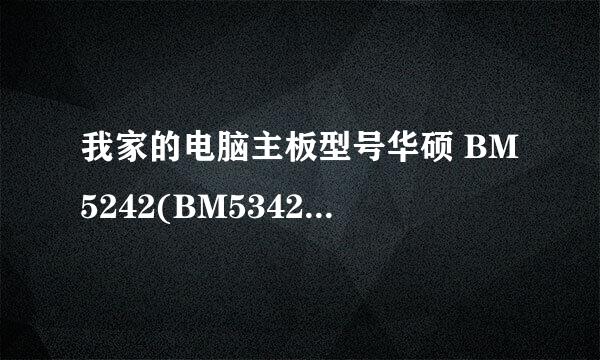 我家的电脑主板型号华硕 BM5242(BM5342...